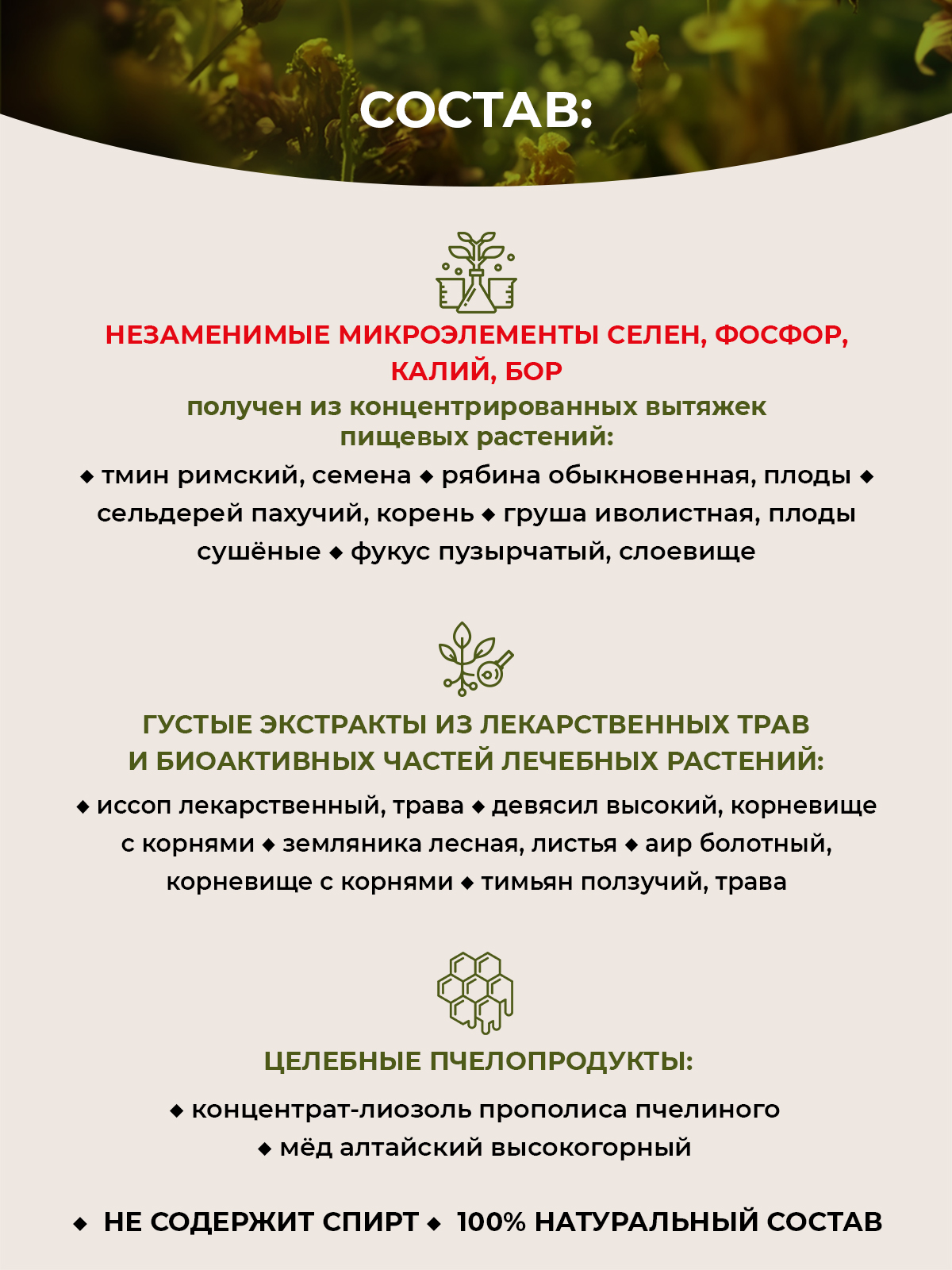 СОСТАВ:

НЕЗАМЕНИМЫЕ МИКРОЭЛЕМЕНТЫ СЕЛЕН, ФОСФОР, КАЛИЙ, БОР

получен из концентрированных вытяжек пищевых растений:

◆ тмин римский, семена ◆ рябина обыкновенная, плоды ◆ сельдерей пахучий, корень ◆ груша иволистная, плоды сушёные ◆ фукус пузырчатый, слоевище

ГУСТЫЕ ЭКСТРАКТЫ ИЗ ЛЕКАРСТВЕННЫХ ТРАВ И БИОАКТИВНЫХ ЧАСТЕЙ ЛЕЧЕБНЫХ РАСТЕНИЙ:

◆ иссоп лекарственный, трава ◆ девясил высокий, корневище с корнями ◆ земляника лесная, листья ◆ аир болотный, корневище с корнями ◆ тимьян ползучий, трава

ЦЕЛЕБНЫЕ ПЧЕЛОПРОДУКТЫ:

◆ концентрат-лиозоль прополиса пчелиного
◆ мёд алтайский высокогорный

◆ НЕ СОДЕРЖИТ СПИРТ ◆ 100% НАТУРАЛЬНЫЙ СОСТАВ